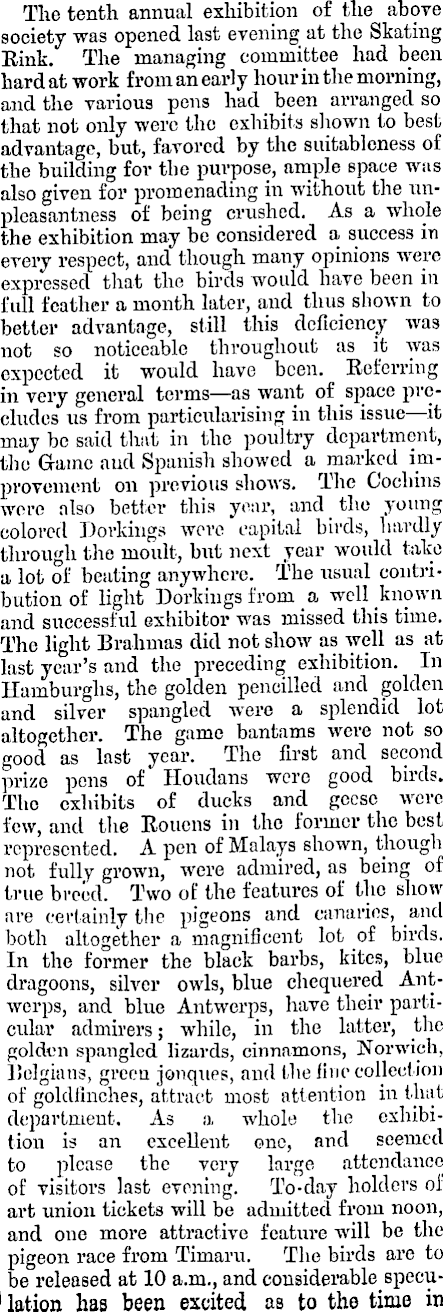 The tenth annual exhibition of the above society was opened last evening at the Skating Rink. The managing committee had been hard at work from an early hour in the morning, and the various pens had been arranged so that not only were the exhibits shown to best advantage, but, favored by the suitableness of the building for the purpose, ample space was also given for promenading in without the unpleasantness of being crushed. As a whole the exhibition may be considered a success in every respect, and though many opinions were expressed that the birds would have been in full feather a month later, and thus shown to better advantage, still this deficiency was not so noticeable throughout as it was expected it would have been. Referring in very general terms—as want of space precludes us from particularising in this issue—it may be said that in the poultry department, the Game and Spanish showed a marked improvement on previous shows. The Cochins were also better this year, and the young colored Dorkings were capital birds, hardly through the moult, but next year would take a lot of beating anywhere. The usual contribution of light Dorkings from a well known and successful exhibitor was missed this time. The light Brahmas did not show as well as at last year's and the preceding exhibition. In Hamburghs, the golden pencilled and golden and silver spangled were a splendid lot altogether. The game bantams were not so good as last year. The first and second prize pens of Houdans were good birds. The exhibits of ducks and geese were few, and the Rouens in the former the best represented. A pen of Malays shown, though not fully grown, were admired, as being of true breed. Two of the features of the show are certainly the pigeons and canaries, and both altogether a magnificent lot of birds. In the former the black barbs, kites, blue dragoons, silver owls, blue chequered Antwerps, and blue Antwerps, have their particular admirers; while, in the latter, the golden spangled lizards, cinnamons, Norwich, Belgians, green jonques, and the fine collection of goldfinches, attract most attention in that department. As a whole the exhibition is an excellent one, and seemed to please the very large attendance of visitors last evening. To-day holders of art union tickets will be admitted from noon, and one more attractive feature will be the pigeon race from Timaru. The birds are to be released at 10 a.m., and considerable speculation has been excited as to the time in